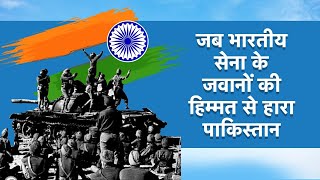 जब भारतीय सेना के जवानों की हिम्मत से हारा पाकिस्तान